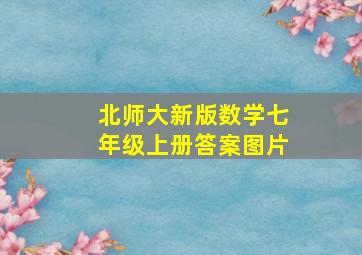 北师大新版数学七年级上册答案图片